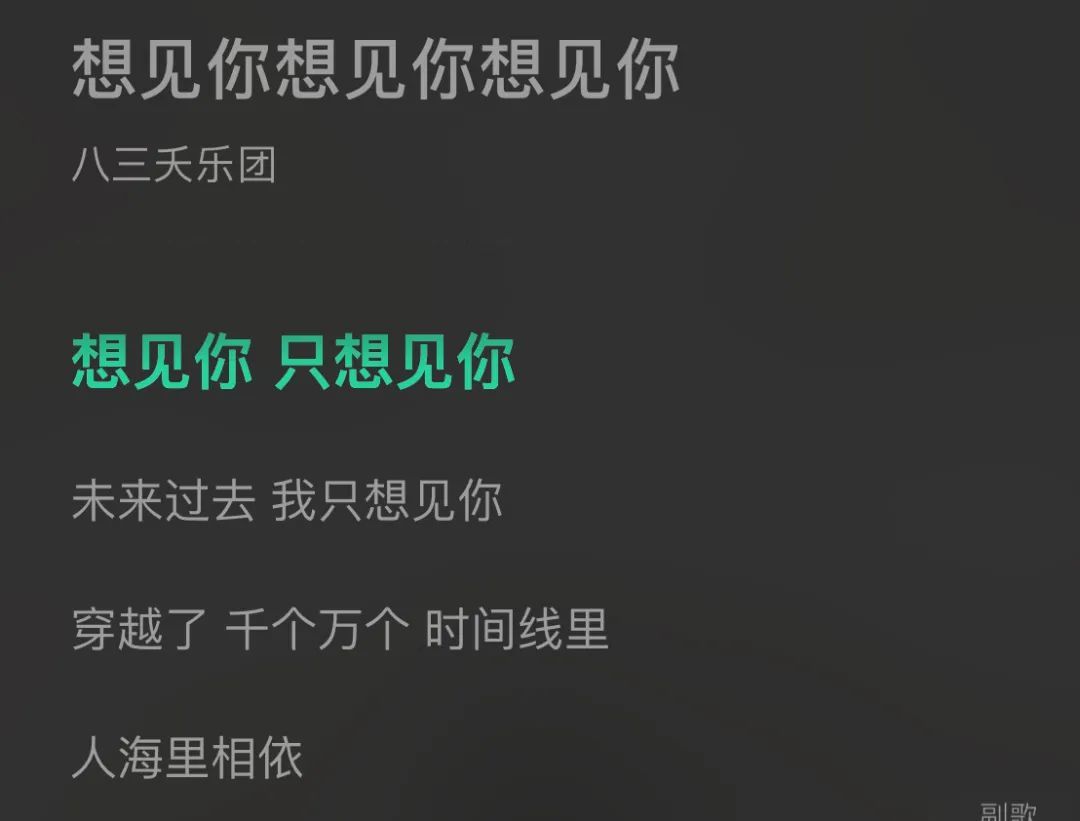 想见你想见你想见你

八三夭乐团

想见你 只想见你

未来过去 我只想见你

穿越了 千个万个 时间线里

人海里相依

副歌